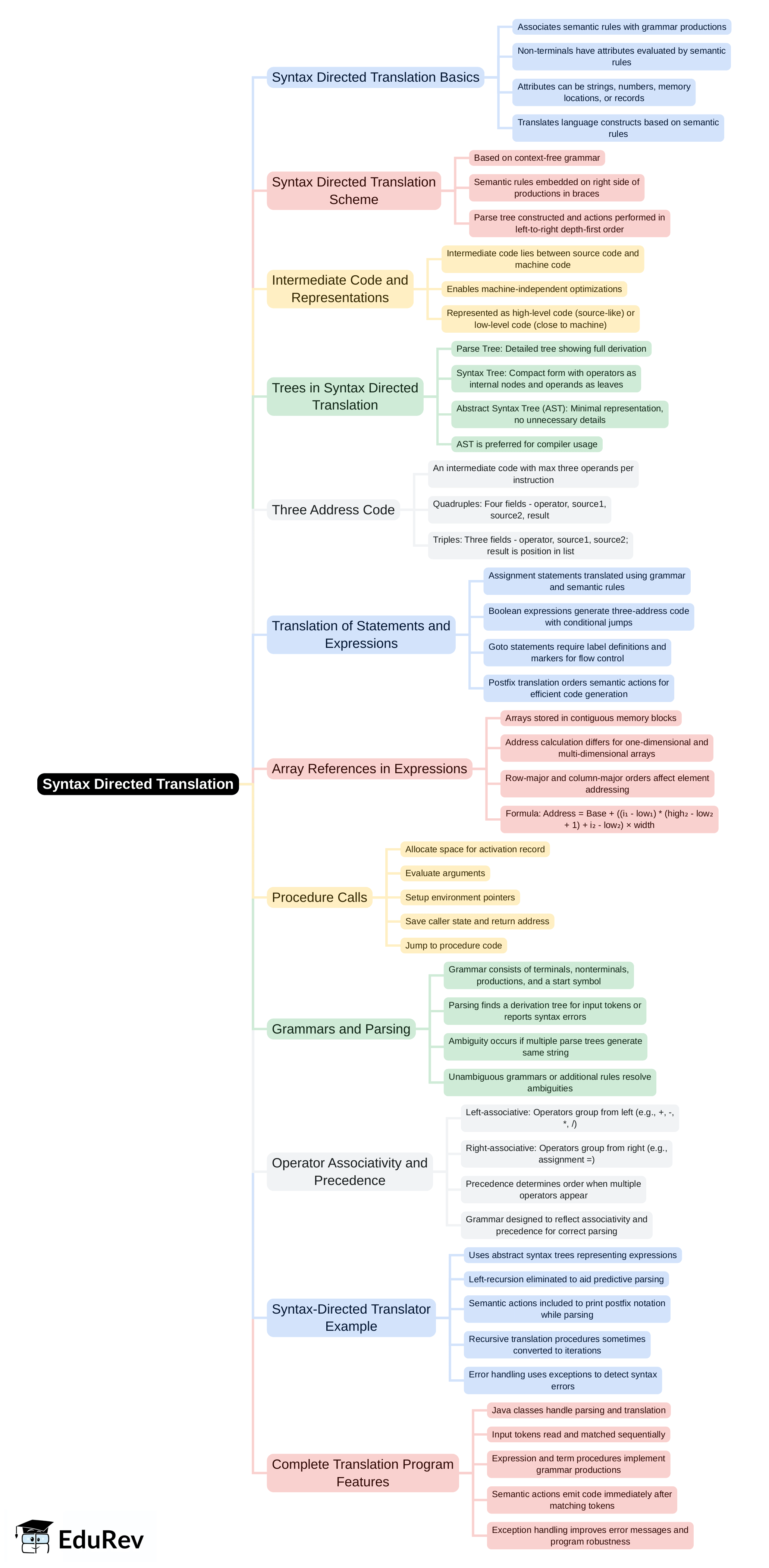 Syntax Directed Translation

Syntax Directed Translation Basics

Associates semantic rules with grammar productions

Non-terminals have attributes evaluated by semantic rules

Attributes can be strings, numbers, memory locations, or records

Translates language constructs based on semantic rules

Syntax Directed Translation Scheme

Based on context-free grammar

Semantic rules embedded on right side of productions in braces

Parse tree constructed and actions performed in left-to-right depth-first order

Intermediate Code and Representations

Intermediate code lies between source code and machine code

Enables machine-independent optimizations

Represented as high-level code (source-like) or low-level code (close to machine)

Trees in Syntax Directed Translation

Parse Tree: Detailed tree showing full derivation

Syntax Tree: Compact form with operators as internal nodes and operands as leaves

Abstract Syntax Tree (AST): Minimal representation, no unnecessary details

AST is preferred for compiler usage

Three Address Code

An intermediate code with max three operands per instruction

Quadruples: Four fields - operator, source1, source2, result

Triples: Three fields - operator, source1, source2; result is position in list

Translation of Statements and Expressions

Assignment statements translated using grammar and semantic rules

Boolean expressions generate three-address code with conditional jumps

Goto statements require label definitions and markers for flow control

Postfix translation orders semantic actions for efficient code generation

Array References in Expressions

Arrays stored in contiguous memory blocks

Address calculation differs for one-dimensional and multi-dimensional arrays

Row-major and column-major orders affect element addressing

Formula: Address = Base + ((i₁ - low₁) * (high₂ - low₂ + 1) + i₂ - low₂) × width

Procedure Calls

Allocate space for activation record

Evaluate arguments

Setup environment pointers

Save caller state and return address

Jump to procedure code

Grammars and Parsing

Grammar consists of terminals, nonterminals, productions, and a start symbol

Parsing finds a derivation tree for input tokens or reports syntax errors

Ambiguity occurs if multiple parse trees generate same string

Unambiguous grammars or additional rules resolve ambiguities

Operator Associativity and Precedence

Left-associative: Operators group from left (e.g., +, -, *, /)

Right-associative: Operators group from right (e.g., assignment =)

Precedence determines order when multiple operators appear

Grammar designed to reflect associativity and precedence for correct parsing

Syntax-Directed Translator Example

Uses abstract syntax trees representing expressions

Left-recursion eliminated to aid predictive parsing

Semantic actions included to print postfix notation while parsing

Recursive translation procedures sometimes converted to iterations

Error handling uses exceptions to detect syntax errors

Complete Translation Program Features

Java classes handle parsing and translation

Input tokens read and matched sequentially

Expression and term procedures implement grammar productions

Semantic actions emit code immediately after matching tokens

Exception handling improves error messages and program robustness

EduRev